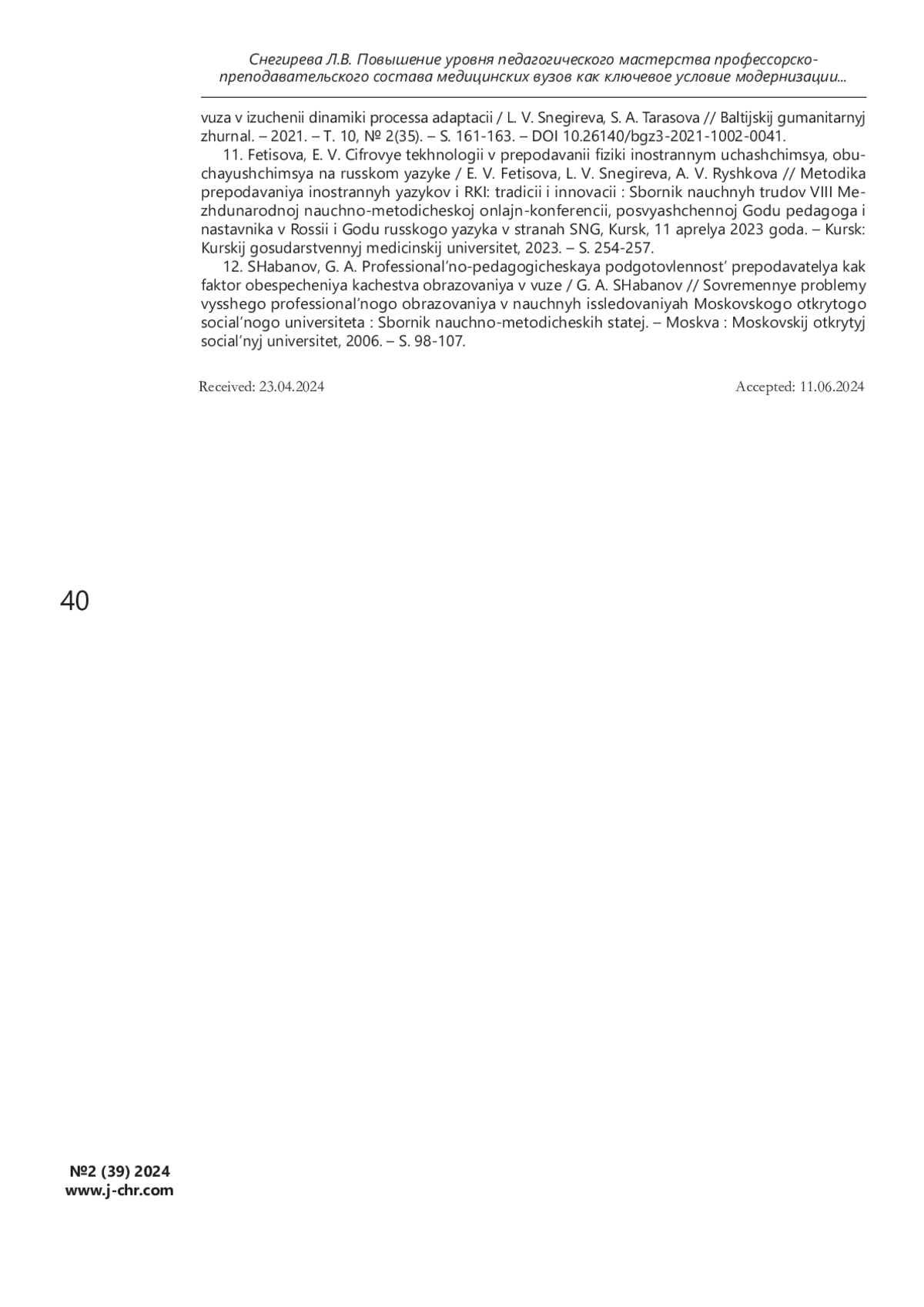 Снегирева Л.В. Повышение уровня педагогического мастерства профессорско-преподавательского состава медицинских вузов как ключевое условие модернизации...

vuza v izuchenii dinamiki processa adaptacii / L. V. Snegireva, S. A. Tarasova // Baltijskij gumanitarnyj zhurnal. – 2021. – T. 10, № 2(35). – S. 161-163. – DOI 10.26140/bgz3-2021-1002-0041.

11. Fetisova, E. V. Cifrovye tekhnologii v prepodavanii fiziki inostrannym uchashchimsya, obuchayushchimsya na russkom yazyke / E. V. Fetisova, L. V. Snegireva, A. V. Ryshkova // Metodika prepodavaniya inostrannyh yazykov i RKI: tradicii i innovacii : Sbornik nauchnyh trudov VIII Mezhdunarodnoj nauchno-metodicheskoj onlajn-konferencii, posvyashchennoj Godu pedagoga i nastavnika v Rossii i Godu russkogo yazyka v stranah SNG, Kursk, 11 aprelya 2023 goda. – Kursk: Kurskij gosudarstvennyj medicinskij universitet, 2023. – S. 254-257.

12. SHabanov, G. A. Professional'no-pedagogicheskaya podgotovlennost' prepodavatelya kak faktor obespecheniya kachestva obrazovaniya v vuze / G. A. SHabanov // Sovremennye problemy vysshego professional'nogo obrazovaniya v nauchnyh issledovaniyah Moskovskogo otkrytogo social'nogo universiteta : Sbornik nauchno-metodicheskih statej. – Moskva : Moskovskij otkrytyj social'nyj universitet, 2006. – S. 98-107.

Received: 23.04.2024 Accepted: 11.06.2024

40

№2 (39) 2024
www.j-chr.com